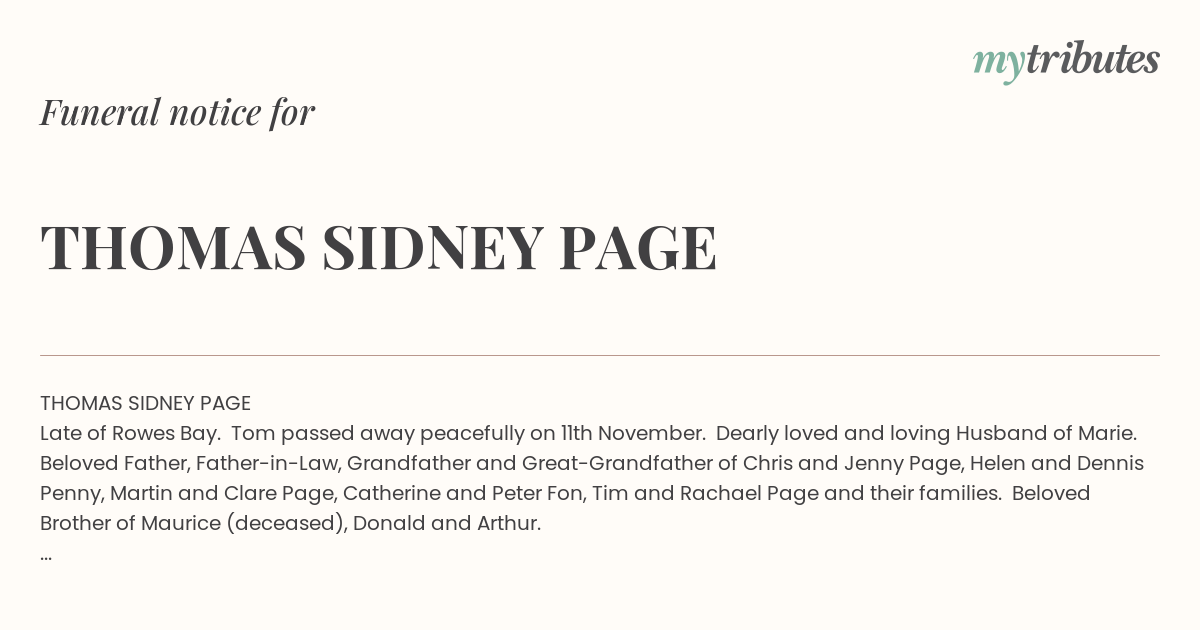 mytributes

Funeral notice for

THOMAS SIDNEY PAGE

THOMAS SIDNEY PAGE
Late of Rowes Bay. Tom passed away peacefully on 11th November. Dearly loved and loving Husband of Marie. Beloved Father, Father-in-Law, Grandfather and Great-Grandfather of Chris and Jenny Page, Helen and Dennis Penny, Martin and Clare Page, Catherine and Peter Fon, Tim and Rachael Page and their families. Beloved Brother of Maurice (deceased), Donald and Arthur.
...